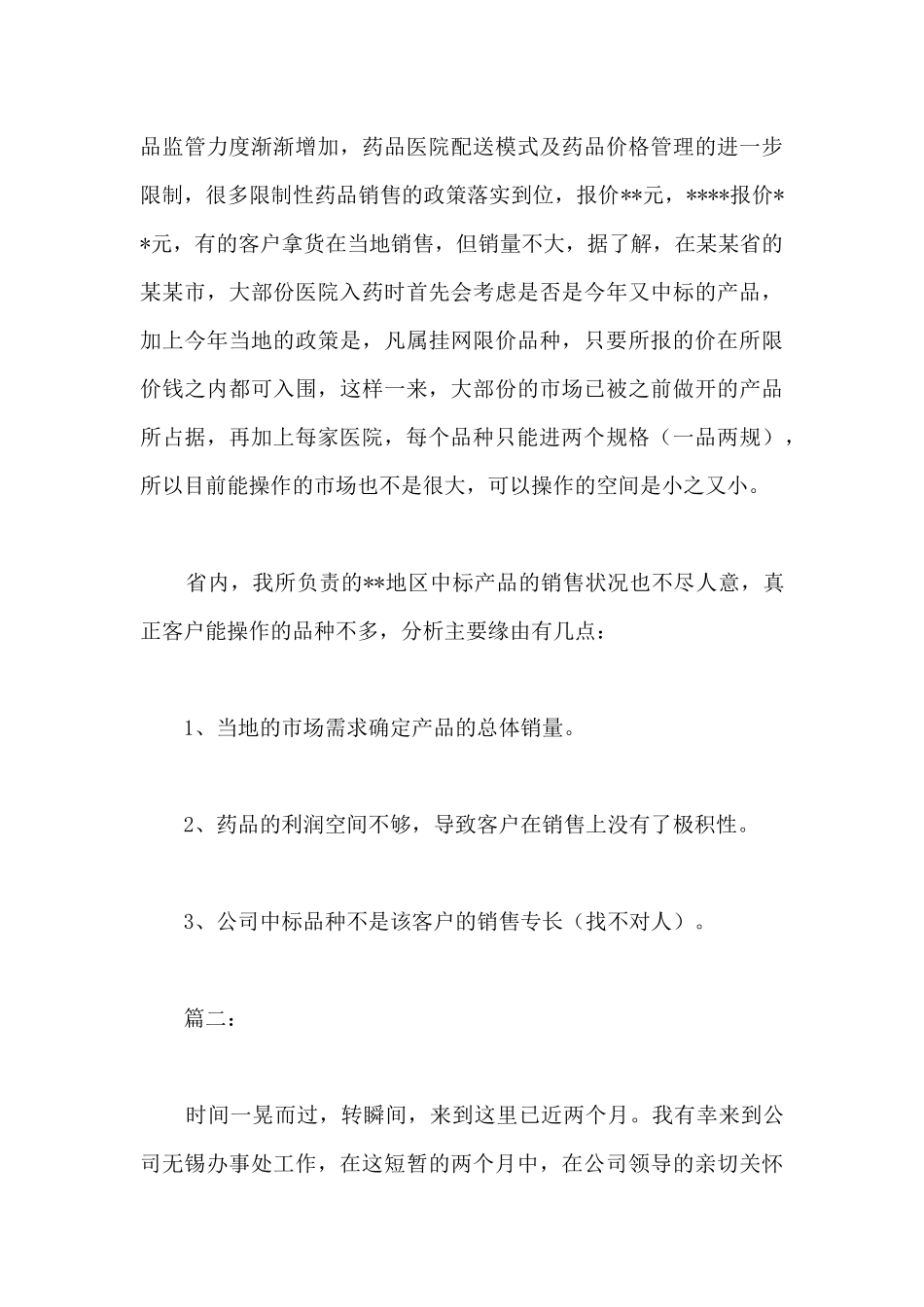 品监管力度渐渐增加，药品医院配送模式及药品价格管理的进一步限制，很多限制性药品销售的政策落实到位，报价**元，****报价**元，有的客户拿货在当地销售，但销量不大，据了解，在某某省的某某市，大部份医院入药时首先会考虑是否是今年又中标的产品，加上今年当地的政策是，凡属挂网限价品种，只要所报的价在所限价钱之内都可入围，这样一来，大部份的市场已被之前做开的产品所占据，再加上每家医院，每个品种只能进两个规格（一品两规），所以目前能操作的市场也不是很大，可以操作的空间是小之又小。

省内，我所负责的**地区中标产品的销售状况也不尽人意，真正客户能操作的品种不多，分析主要缘由有几点：

1、当地的市场需求确定产品的总体销量。

2、药品的利润空间不够，导致客户在销售上没有了极积性。

3、公司中标品种不是该客户的销售专长（找不对人）。

篇二：

时间一晃而过，转瞬间，来到这里已近两个月。我有幸来到公司无锡办事处工作，在这短暂的两个月中，在公司领导的亲切关怀